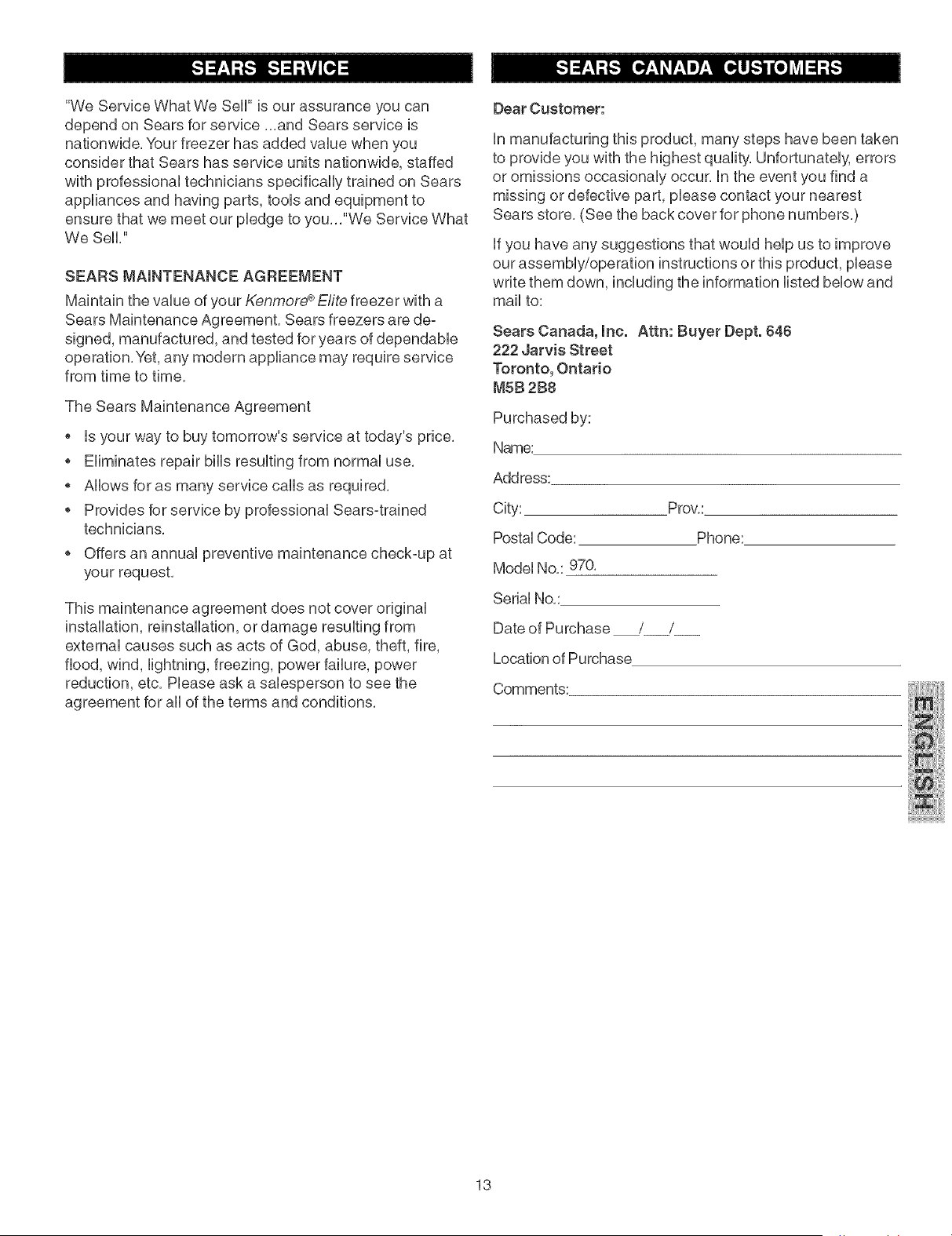 SEARS SERVICE

"We Service What We Sell" is our assurance you can depend on Sears for service ...and Sears service is nationwide. Your freezer has added value when you consider that Sears has service units nationwide, staffed with professional technicians specifically trained on Sears appliances and having parts, tools and equipment to ensure that we meet our pledge to you..."We Service What We Sell."

SEARS MAINTENANCE AGREEMENT

Maintain the value of your Kenmore® Elite freezer with a Sears Maintenance Agreement. Sears freezers are designed, manufactured, and tested for years of dependable operation. Yet, any modern appliance may require service from time to time.

The Sears Maintenance Agreement

• Is your way to buy tomorrow's service at today's price.
• Eliminates repair bills resulting from normal use.
• Allows for as many service calls as required.
• Provides for service by professional Sears-trained technicians.
• Offers an annual preventive maintenance check-up at your request.

This maintenance agreement does not cover original installation, reinstallation, or damage resulting from external causes such as acts of God, abuse, theft, fire, flood, wind, lightning, freezing, power failure, power reduction, etc. Please ask a salesperson to see the agreement for all of the terms and conditions.

SEARS CANADA CUSTOMERS

Dear Customer:

In manufacturing this product, many steps have been taken to provide you with the highest quality. Unfortunately, errors or omissions occasionaly occur. In the event you find a missing or defective part, please contact your nearest Sears store. (See the back cover for phone numbers.)

If you have any suggestions that would help us to improve our assembly/operation instructions or this product, please write them down, including the information listed below and mail to:

Sears Canada, Inc. Attn: Buyer Dept. 646
222 Jarvis Street
Toronto, Ontario
M5B 2B8

Purchased by:

Name:

Address:

City: Prov.:

Postal Code: Phone:

Model No.: 970.

Serial No.:

Date of Purchase / /

Location of Purchase

Comments:

ENGLISH

13